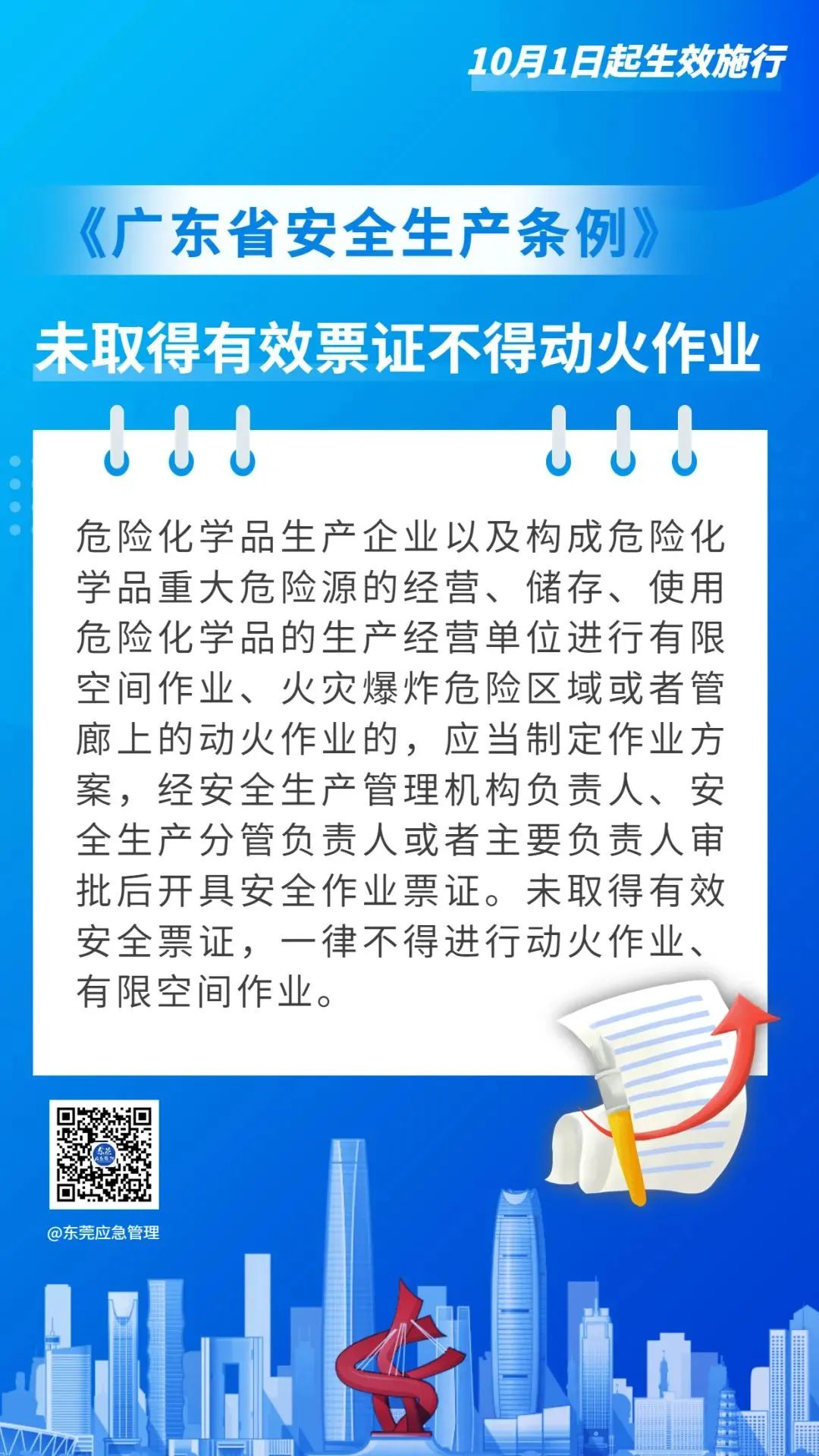 10月1日起生效施行

《广东省安全生产条例》

未取得有效票证不得动火作业

危险化学品生产企业以及构成危险化学品重大危险源的经营、储存、使用危险化学品的生产经营单位进行有限空间作业、火灾爆炸危险区域或者管廊上的动火作业的，应当制定作业方案，经安全生产管理机构负责人、安全生产分管负责人或者主要负责人审批后开具安全作业票证。未取得有效安全票证，一律不得进行动火作业、有限空间作业。

@东莞应急管理